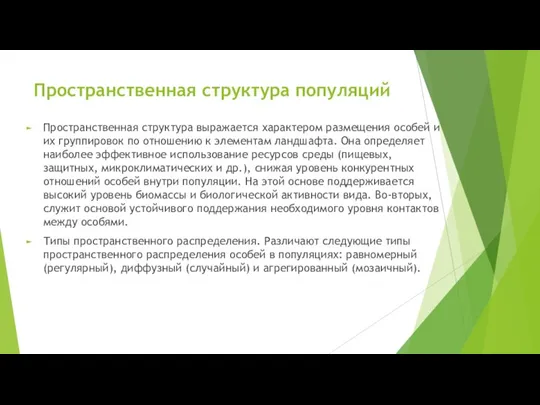 Пространственная структура популяций

Пространственная структура выражается характером размещения особей и их группировок по отношению к элементам ландшафта. Она определяет наиболее эффективное использование ресурсов среды (пищевых, защитных, микроклиматических и др.), снижая уровень конкурентных отношений особей внутри популяции. На этой основе поддерживается высокий уровень биомассы и биологической активности вида. Во-вторых, служит основой устойчивого поддержания необходимого уровня контактов между особями.

Типы пространственного распределения. Различают следующие типы пространственного распределения особей в популяциях: равномерный (регулярный), диффузный (случайный) и агрегированный (мозаичный).